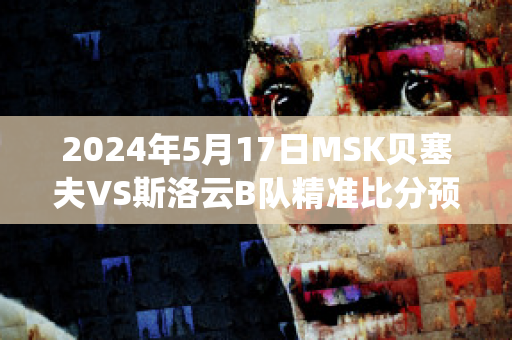 2024年5月17日MSK贝塞夫VS斯洛云B队精准比分预